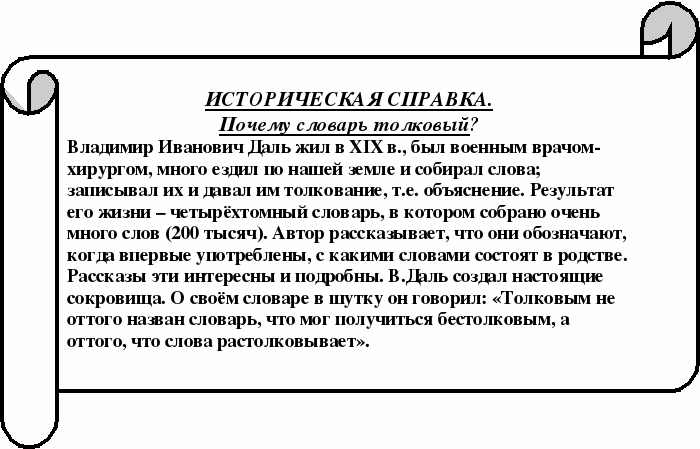 ИСТОРИЧЕСКАЯ СПРАВКА.
Почему словарь толковый?

Владимир Иванович Даль жил в XIX в., был военным врачом-хирургом, много ездил по нашей земле и собирал слова; записывал их и давал им толкование, т.е. объяснение. Результат его жизни – четырёхтомный словарь, в котором собрано очень много слов (200 тысяч). Автор рассказывает, что они обозначают, когда впервые употреблены, с какими словами состоят в родстве. Рассказы эти интересны и подробны. В.Даль создал настоящие сокровища. О своём словаре в шутку он говорил: «Толковым не оттого назван словарь, что мог получиться бестолковым, а оттого, что слова растолковывает».